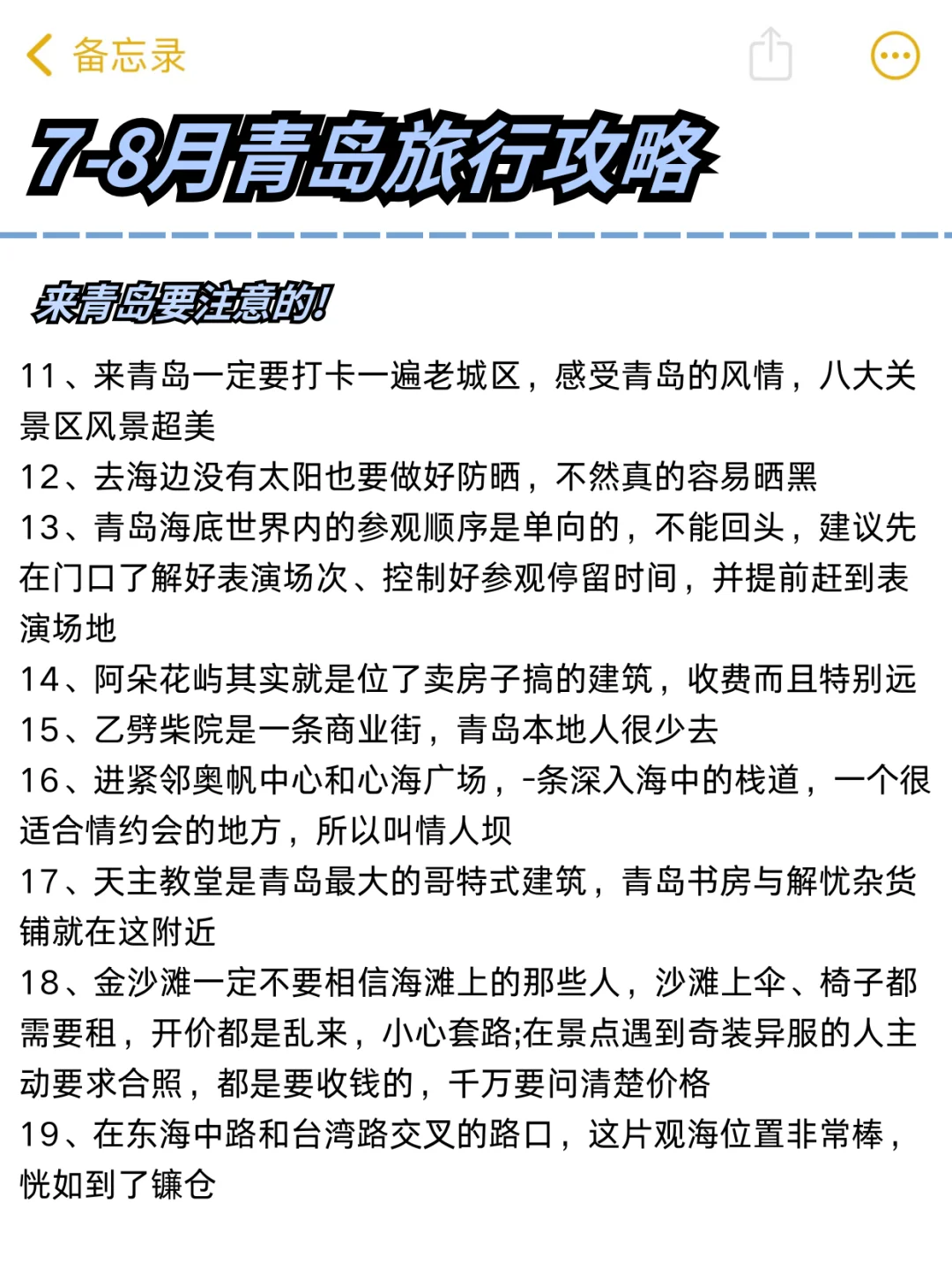 备忘录

7-8月青岛旅行攻略

来青岛要注意的!

11、来青岛一定要打卡一遍老城区，感受青岛的风情，八大关景区风景超美
12、去海边没有太阳也要做好防晒，不然真的容易晒黑
13、青岛海底世界内的参观顺序是单向的，不能回头，建议先在门口了解好表演场次、控制好参观停留时间，并提前赶到表演场地
14、阿朵花屿其实就是位了卖房子搞的建筑，收费而且特别远
15、乙劈柴院是一条商业街，青岛本地人很少去
16、进紧邻奥帆中心和心海广场，-条深入海中的栈道，一个很适合情约会的地方，所以叫情人坝
17、天主教堂是青岛最大的哥特式建筑，青岛书房与解忧杂货铺就在这附近
18、金沙滩一定不要相信海滩上的那些人，沙滩上伞、椅子都需要租，开价都是乱来，小心套路;在景点遇到奇装异服的人主动要求合照，都是要收钱的，千万要问清楚价格
19、在东海中路和台湾路交叉的路口，这片观海位置非常棒，恍如到了镰仓